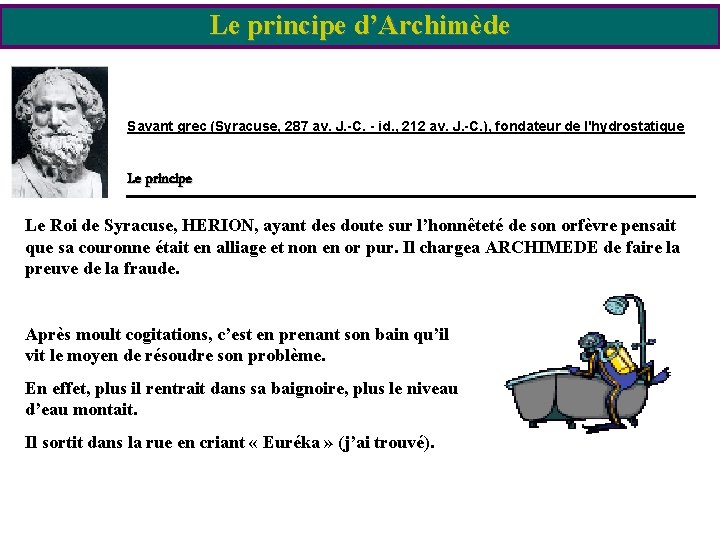 Le principe d'Archimède

Savant grec (Syracuse, 287 av. J.-C. - id., 212 av. J.-C.), fondateur de l'hydrostatique

Le principe

Le Roi de Syracuse, HERION, ayant des doute sur l'honnêteté de son orfèvre pensait que sa couronne était en alliage et non en or pur. Il chargea ARCHIMEDE de faire la preuve de la fraude.

Après moult cogitations, c'est en prenant son bain qu'il vit le moyen de résoudre son problème.

En effet, plus il rentrait dans sa baignoire, plus le niveau d'eau montait.

Il sortit dans la rue en criant « Euréka » (j'ai trouvé).